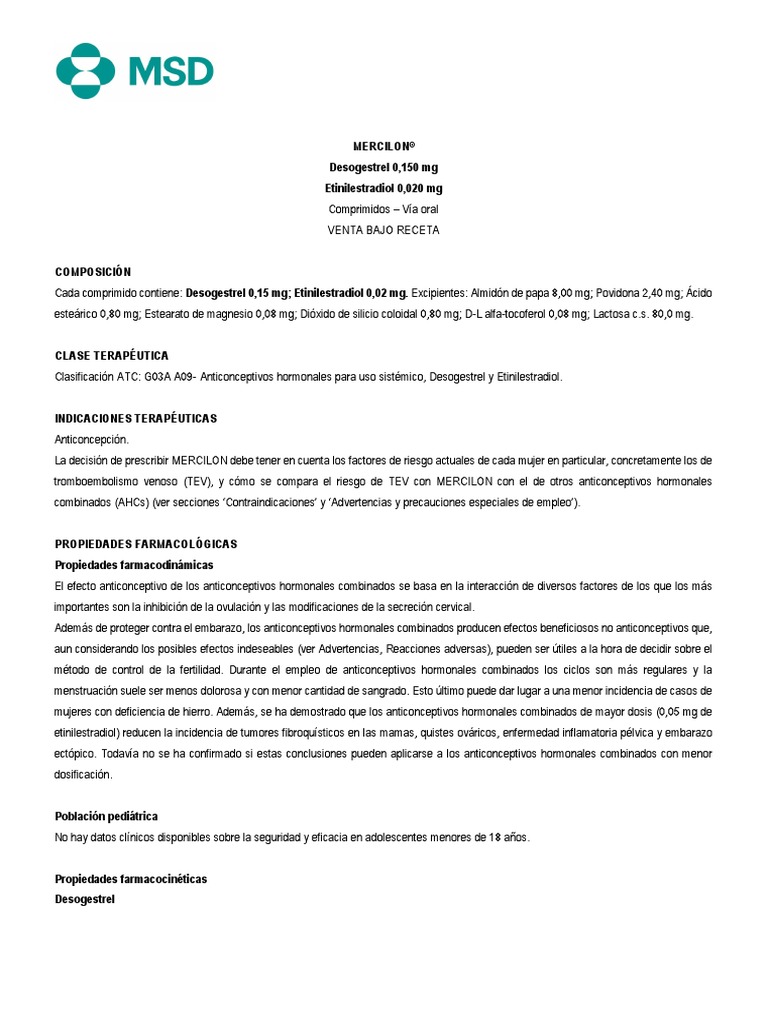 MSD

MERCILON®
Desogestrel 0,150 mg
Etinilestradiol 0,020 mg
Comprimidos – Vía oral
VENTA BAJO RECETA

COMPOSICIÓN
Cada comprimido contiene: Desogestrel 0,15 mg; Etinilestradiol 0,02 mg. Excipientes: Almidón de papa 8,00 mg; Povidona 2,40 mg; Ácido esteárico 0,80 mg; Estearato de magnesio 0,08 mg; Dióxido de silicio coloidal 0,80 mg; D-L alfa-tocoferol 0,08 mg; Lactosa c.s. 80,0 mg.

CLASE TERAPÉUTICA
Clasificación ATC: G03A A09- Anticonceptivos hormonales para uso sistémico, Desogestrel y Etinilestradiol.

INDICACIONES TERAPÉUTICAS
Anticoncepción.
La decisión de prescribir MERCILON debe tener en cuenta los factores de riesgo actuales de cada mujer en particular, concretamente los de tromboembolismo venoso (TEV), y cómo se compara el riesgo de TEV con MERCILON con el de otros anticonceptivos hormonales combinados (AHCs) (ver secciones 'Contraindicaciones' y 'Advertencias y precauciones especiales de empleo').

PROPIEDADES FARMACOLÓGICAS
Propiedades farmacodinámicas
El efecto anticonceptivo de los anticonceptivos hormonales combinados se basa en la interacción de diversos factores de los que los más importantes son la inhibición de la ovulación y las modificaciones de la secreción cervical.
Además de proteger contra el embarazo, los anticonceptivos hormonales combinados producen efectos beneficiosos no anticonceptivos que, aun considerando los posibles efectos indeseables (ver Advertencias, Reacciones adversas), pueden ser útiles a la hora de decidir sobre el método de control de la fertilidad. Durante el empleo de anticonceptivos hormonales combinados los ciclos son más regulares y la menstruación suele ser menos dolorosa y con menor cantidad de sangrado. Esto último puede dar lugar a una menor incidencia de casos de mujeres con deficiencia de hierro. Además, se ha demostrado que los anticonceptivos hormonales combinados de mayor dosis (0,05 mg de etinilestradiol) reducen la incidencia de tumores fibroquísticos en las mamas, quistes ováricos, enfermedad inflamatoria pélvica y embarazo ectópico. Todavía no se ha confirmado si estas conclusiones pueden aplicarse a los anticonceptivos hormonales combinados con menor dosificación.

Población pediátrica
No hay datos clínicos disponibles sobre la seguridad y eficacia en adolescentes menores de 18 años.

Propiedades farmacocinéticas
Desogestrel